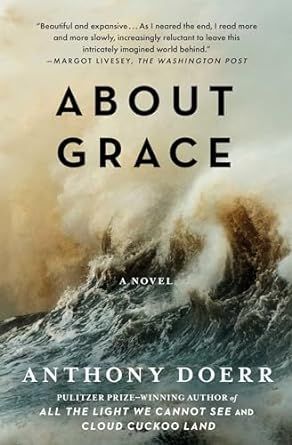 "Beautiful and expansive... As I neared the end, I read more and more slowly, increasingly reluctant to leave this intricately imagined world behind."
—MARGOT LIVESEY, THE WASHINGTON POST

ABOUT GRACE

A NOVEL

ANTHONY DOERR

PULITZER PRIZE–WINNING AUTHOR of ALL THE LIGHT WE CANNOT SEE AND CLOUD CUCKOO LAND